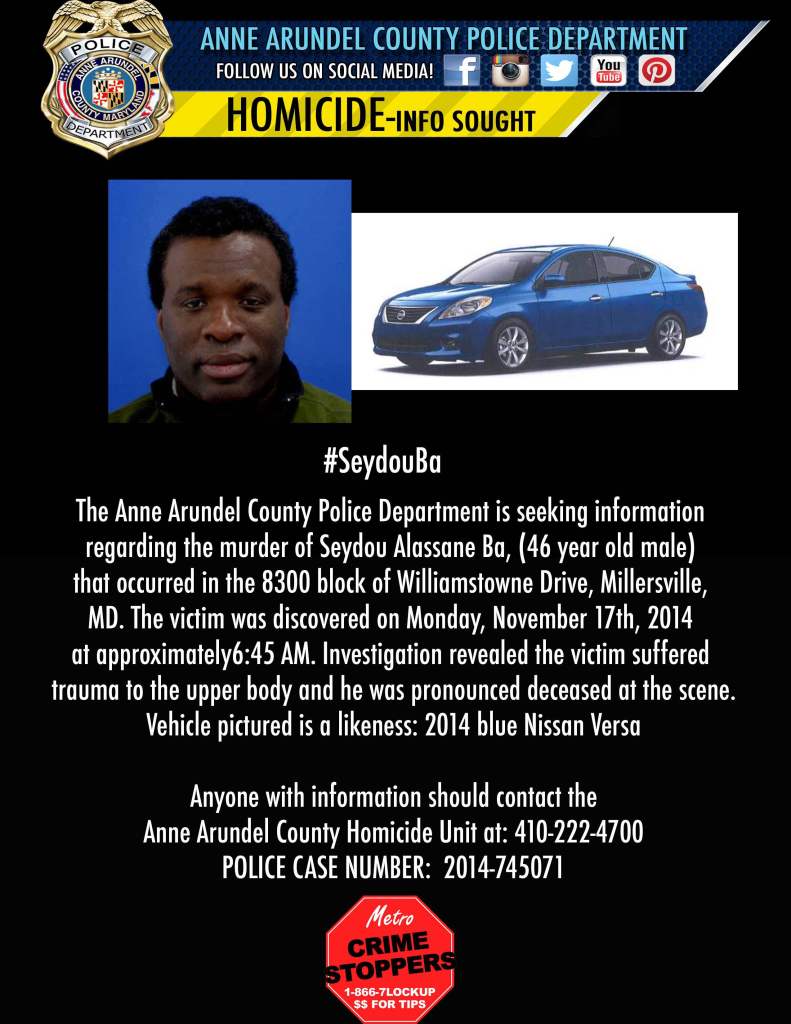 POLICE
ANNE ARUNDEL
COUNTY MARYLAND
DEPARTMENT

ANNE ARUNDEL COUNTY POLICE DEPARTMENT
FOLLOW US ON SOCIAL MEDIA!
You Tube
HOMICIDE-INFO SOUGHT

#SeydouBa

The Anne Arundel County Police Department is seeking information regarding the murder of Seydou Alassane Ba, (46 year old male) that occurred in the 8300 block of Williamstowne Drive, Millersville, MD. The victim was discovered on Monday, November 17th, 2014 at approximately6:45 AM. Investigation revealed the victim suffered trauma to the upper body and he was pronounced deceased at the scene. Vehicle pictured is a likeness: 2014 blue Nissan Versa

Anyone with information should contact the Anne Arundel County Homicide Unit at: 410-222-4700
POLICE CASE NUMBER: 2014-745071

Metro
CRIME
STOPPERS
1-866-7LOCKUP
$$ FOR TIPS